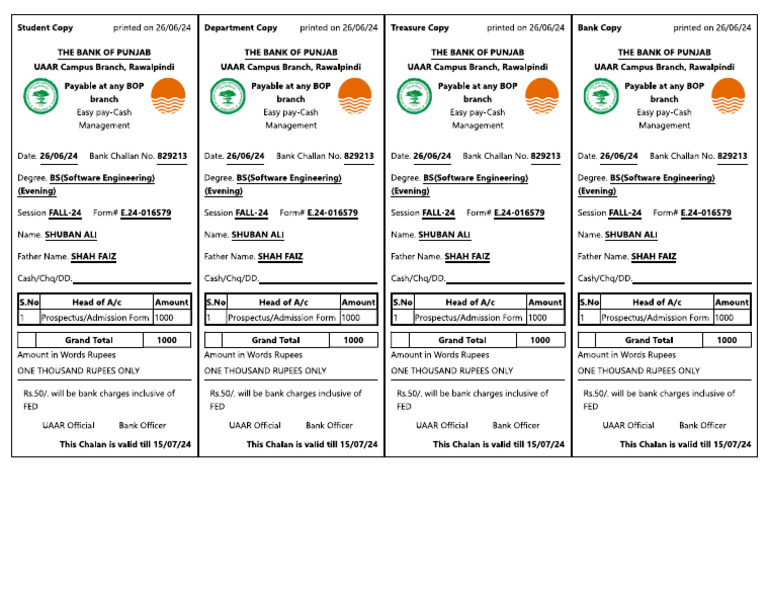 Student Copy printed on 26/06/24

THE BANK OF PUNJAB
UAAR Campus Branch, Rawalpindi

Payable at any BOP branch
Easy pay-Cash Management

Date. 26/06/24 Bank Challan No. 829213

Degree. BS(Software Engineering) (Evening)

Session FALL-24 Form# E.24-016579

Name. SHUBAN ALI

Father Name. SHAH FAIZ

Cash/Chq/DD.

| S.No | Head of A/c | Amount |
|---|---|---|
| 1 | Prospectus/Admission Form | 1000 |

| | Grand Total | 1000 |
|---|---|---|

Amount in Words Rupees
ONE THOUSAND RUPEES ONLY

Rs.50/. will be bank charges inclusive of FED

UAAR Official Bank Officer

This Chalan is valid till 15/07/24

Department Copy printed on 26/06/24

THE BANK OF PUNJAB
UAAR Campus Branch, Rawalpindi

Payable at any BOP branch
Easy pay-Cash Management

Date. 26/06/24 Bank Challan No. 829213

Degree. BS(Software Engineering) (Evening)

Session FALL-24 Form# E.24-016579

Name. SHUBAN ALI

Father Name. SHAH FAIZ

Cash/Chq/DD.

| S.No | Head of A/c | Amount |
|---|---|---|
| 1 | Prospectus/Admission Form | 1000 |

| | Grand Total | 1000 |
|---|---|---|

Amount in Words Rupees
ONE THOUSAND RUPEES ONLY

Rs.50/. will be bank charges inclusive of FED

UAAR Official Bank Officer

This Chalan is valid till 15/07/24

Treasure Copy printed on 26/06/24

THE BANK OF PUNJAB
UAAR Campus Branch, Rawalpindi

Payable at any BOP branch
Easy pay-Cash Management

Date. 26/06/24 Bank Challan No. 829213

Degree. BS(Software Engineering) (Evening)

Session FALL-24 Form# E.24-016579

Name. SHUBAN ALI

Father Name. SHAH FAIZ

Cash/Chq/DD.

| S.No | Head of A/c | Amount |
|---|---|---|
| 1 | Prospectus/Admission Form | 1000 |

| | Grand Total | 1000 |
|---|---|---|

Amount in Words Rupees
ONE THOUSAND RUPEES ONLY

Rs.50/. will be bank charges inclusive of FED

UAAR Official Bank Officer

This Chalan is valid till 15/07/24

Bank Copy printed on 26/06/24

THE BANK OF PUNJAB
UAAR Campus Branch, Rawalpindi

Payable at any BOP branch
Easy pay-Cash Management

Date. 26/06/24 Bank Challan No. 829213

Degree. BS(Software Engineering) (Evening)

Session FALL-24 Form# E.24-016579

Name. SHUBAN ALI

Father Name. SHAH FAIZ

Cash/Chq/DD.

| S.No | Head of A/c | Amount |
|---|---|---|
| 1 | Prospectus/Admission Form | 1000 |

| | Grand Total | 1000 |
|---|---|---|

Amount in Words Rupees
ONE THOUSAND RUPEES ONLY

Rs.50/. will be bank charges inclusive of FED

UAAR Official Bank Officer

This Chalan is valid till 15/07/24